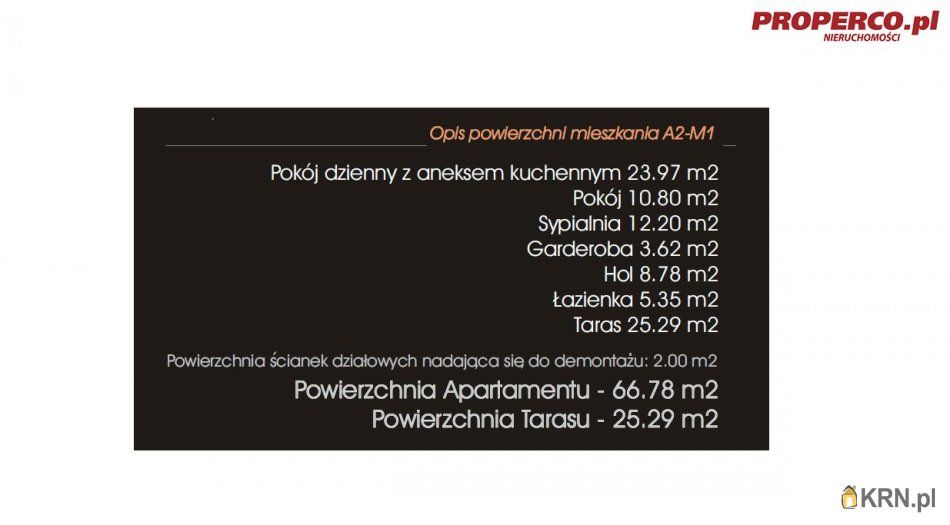 PROPERCO.pl
NIERUCHOMOŚCI

Opis powierzchni mieszkania A2-M1

Pokój dzienny z aneksem kuchennym 23.97 m2
Pokój 10.80 m2
Sypialnia 12.20 m2
Garderoba 3.62 m2
Hol 8.78 m2
Łazienka 5.35 m2
Taras 25.29 m2

Powierzchnia ścianek działowych nadająca się do demontażu: 2.00 m2

Powierzchnia Apartamentu - 66.78 m2
Powierzchnia Tarasu - 25.29 m2

KRN.pl